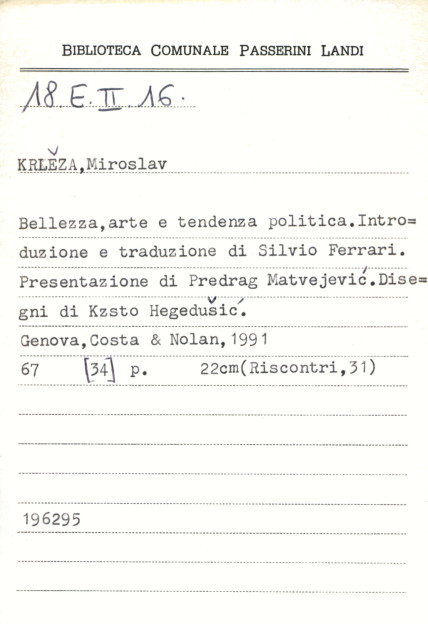 BIBLIOTECA COMUNALE PASSERINI LANDI

18 E. II 16.

KRLEŽA,Miroslav

Bellezza,arte e tendenza politica.Introduzione e traduzione di Silvio Ferrari. Presentazione di Predrag Matvejević.Disegni di Kzsto Hegedušić.
Genova,Costa & Nolan,1991
67 [34] p. 22cm(Riscontri,31)

196295